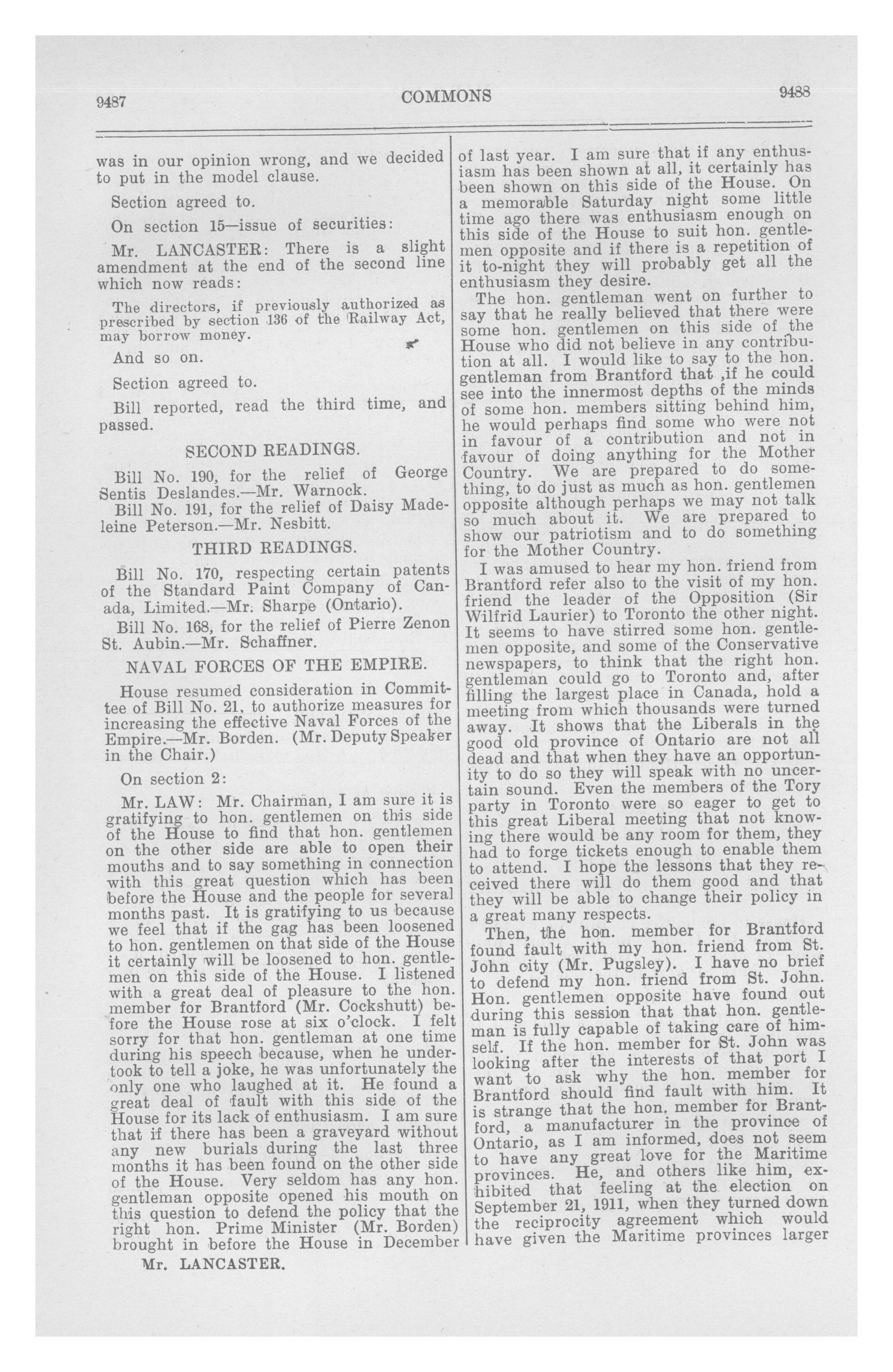 9487 COMMONS 9488

was in our opinion wrong, and we decided to put in the model clause.

Section agreed to.

On section 15—issue of securities:

Mr. LANCASTER: There is a slight amendment at the end of the second line which now reads:

The directors, if previously authorized as prescribed by section 136 of the Railway Act, may borrow money.

And so on.

Section agreed to.

Bill reported, read the third time, and passed.

SECOND READINGS.

Bill No. 190, for the relief of George Sentis Deslandes.—Mr. Warnock.

Bill No. 191, for the relief of Daisy Madeleine Peterson.—Mr. Nesbitt.

THIRD READINGS.

Bill No. 170, respecting certain patents of the Standard Paint Company of Canada, Limited.—Mr. Sharpe (Ontario).

Bill No. 168, for the relief of Pierre Zenon St. Aubin.—Mr. Schaffner.

NAVAL FORCES OF THE EMPIRE.

House resumed consideration in Committee of Bill No. 21, to authorize measures for increasing the effective Naval Forces of the Empire.—Mr. Borden. (Mr. Deputy Speaker in the Chair.)

On section 2:

Mr. LAW: Mr. Chairman, I am sure it is gratifying to hon. gentlemen on this side of the House to find that hon. gentlemen on the other side are able to open their mouths and to say something in connection with this great question which has been before the House and the people for several months past. It is gratifying to us because we feel that if the gag has been loosened to hon. gentlemen on that side of the House it certainly will be loosened to hon. gentlemen on this side of the House. I listened with a great deal of pleasure to the hon. member for Brantford (Mr. Cockshutt) before the House rose at six o'clock. I felt sorry for that hon. gentleman at one time during his speech because, when he undertook to tell a joke, he was unfortunately the only one who laughed at it. He found a great deal of fault with this side of the House for its lack of enthusiasm. I am sure that if there has been a graveyard without any new burials during the last three months it has been found on the other side of the House. Very seldom has any hon. gentleman opposite opened his mouth on this question to defend the policy that the right hon. Prime Minister (Mr. Borden) brought in before the House in December

Mr. LANCASTER.

of last year. I am sure that if any enthusiasm has been shown at all, it certainly has been shown on this side of the House. On a memorable Saturday night some little time ago there was enthusiasm enough on this side of the House to suit hon. gentlemen opposite and if there is a repetition of it to-night they will probably get all the enthusiasm they desire.

The hon. gentleman went on further to say that he really believed that there were some hon. gentlemen on this side of the House who did not believe in any contribution at all. I would like to say to the hon. gentleman from Brantford that ,if he could see into the innermost depths of the minds of some hon. members sitting behind him, he would perhaps find some who were not in favour of a contribution and not in favour of doing anything for the Mother Country. We are prepared to do something, to do just as much as hon. gentlemen opposite although perhaps we may not talk so much about it. We are prepared to show our patriotism and to do something for the Mother Country.

I was amused to hear my hon. friend from Brantford refer also to the visit of my hon. friend the leader of the Opposition (Sir Wilfrid Laurier) to Toronto the other night. It seems to have stirred some hon. gentlemen opposite, and some of the Conservative newspapers, to think that the right hon. gentleman could go to Toronto and, after filling the largest place in Canada, hold a meeting from which thousands were turned away. It shows that the Liberals in the good old province of Ontario are not all dead and that when they have an opportunity to do so they will speak with no uncertain sound. Even the members of the Tory party in Toronto were so eager to get to this great Liberal meeting that not knowing there would be any room for them, they had to forge tickets enough to enable them to attend. I hope the lessons that they received there will do them good and that they will be able to change their policy in a great many respects.

Then, the hon. member for Brantford found fault with my hon. friend from St. John city (Mr. Pugsley). I have no brief to defend my hon. friend from St. John. Hon. gentlemen opposite have found out during this session that that hon. gentleman is fully capable of taking care of himself. If the hon. member for St. John was looking after the interests of that port I want to ask why the hon. member for Brantford should find fault with him. It is strange that the hon. member for Brantford, a manufacturer in the province of Ontario, as I am informed, does not seem to have any great love for the Maritime provinces. He, and others like him, exhibited that feeling at the election on September 21, 1911, when they turned down the reciprocity agreement which would have given the Maritime provinces larger